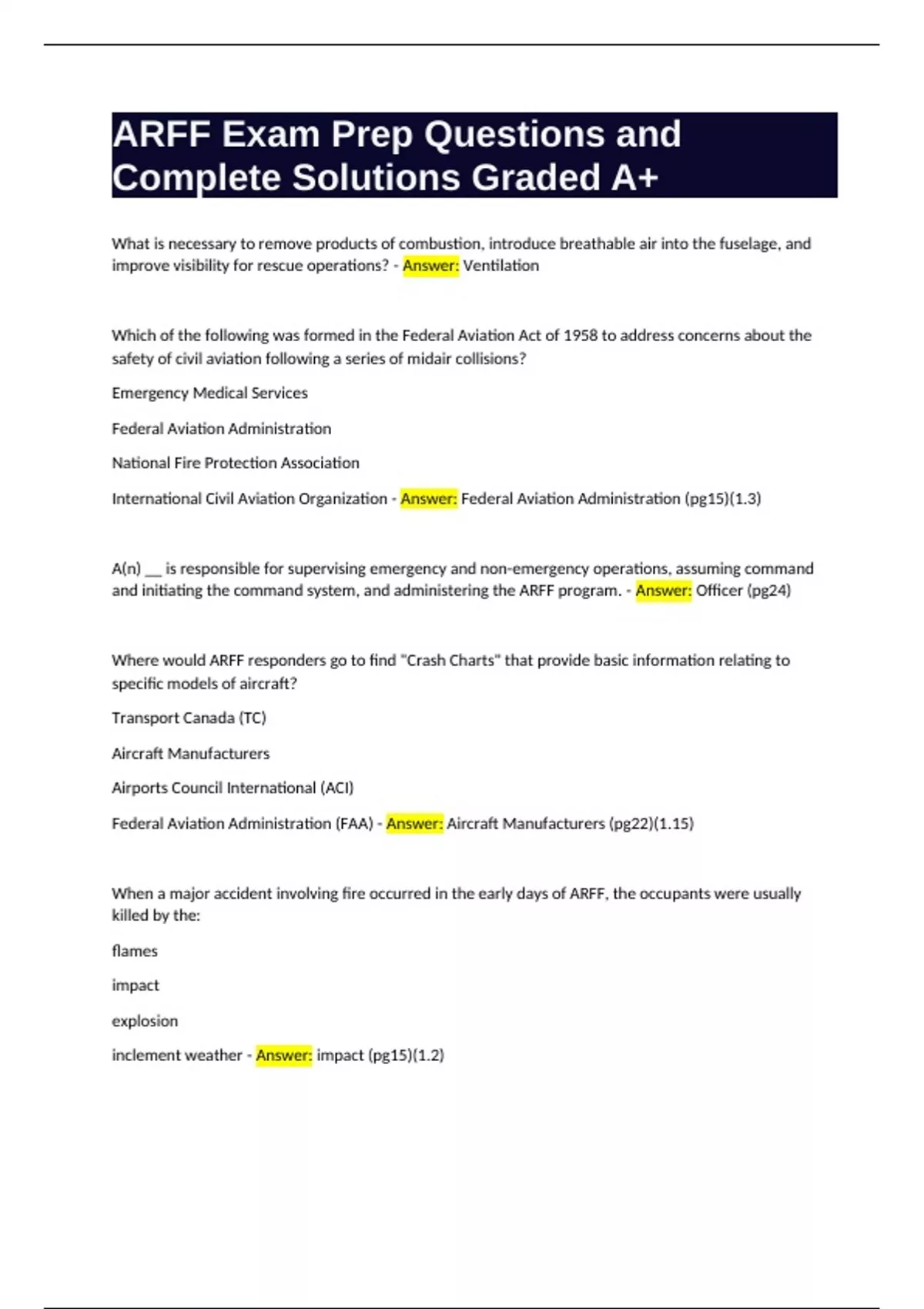 ARFF Exam Prep Questions and Complete Solutions Graded A+

What is necessary to remove products of combustion, introduce breathable air into the fuselage, and improve visibility for rescue operations? - Answer: Ventilation

Which of the following was formed in the Federal Aviation Act of 1958 to address concerns about the safety of civil aviation following a series of midair collisions?

Emergency Medical Services

Federal Aviation Administration

National Fire Protection Association

International Civil Aviation Organization - Answer: Federal Aviation Administration (pg15)(1.3)

A(n) __ is responsible for supervising emergency and non-emergency operations, assuming command and initiating the command system, and administering the ARFF program. - Answer: Officer (pg24)

Where would ARFF responders go to find "Crash Charts" that provide basic information relating to specific models of aircraft?

Transport Canada (TC)

Aircraft Manufacturers

Airports Council International (ACI)

Federal Aviation Administration (FAA) - Answer: Aircraft Manufacturers (pg22)(1.15)

When a major accident involving fire occurred in the early days of ARFF, the occupants were usually killed by the:

flames

impact

explosion

inclement weather - Answer: impact (pg15)(1.2)